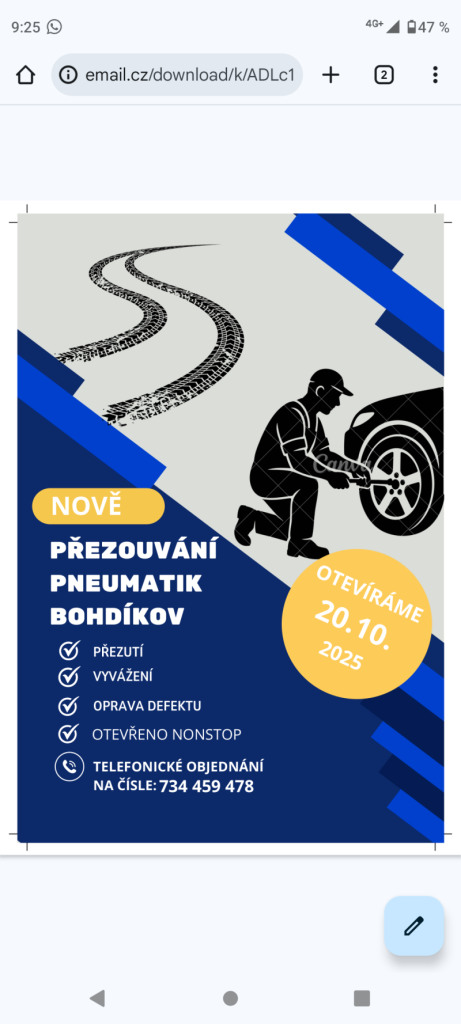 9:25 4G+ 47 %

email.cz/download/k/ADLc1

2

Canva

NOVĚ

PŘEZOUVÁNÍ PNEUMATIK BOHDÍKOV

OTEVÍRÁME 20.10. 2025

PŘEZUTÍ

VYVÁŽENÍ

OPRAVA DEFEKTU

OTEVŘENO NONSTOP

TELEFONICKÉ OBJEDNÁNÍ NA ČÍSLE: 734 459 478